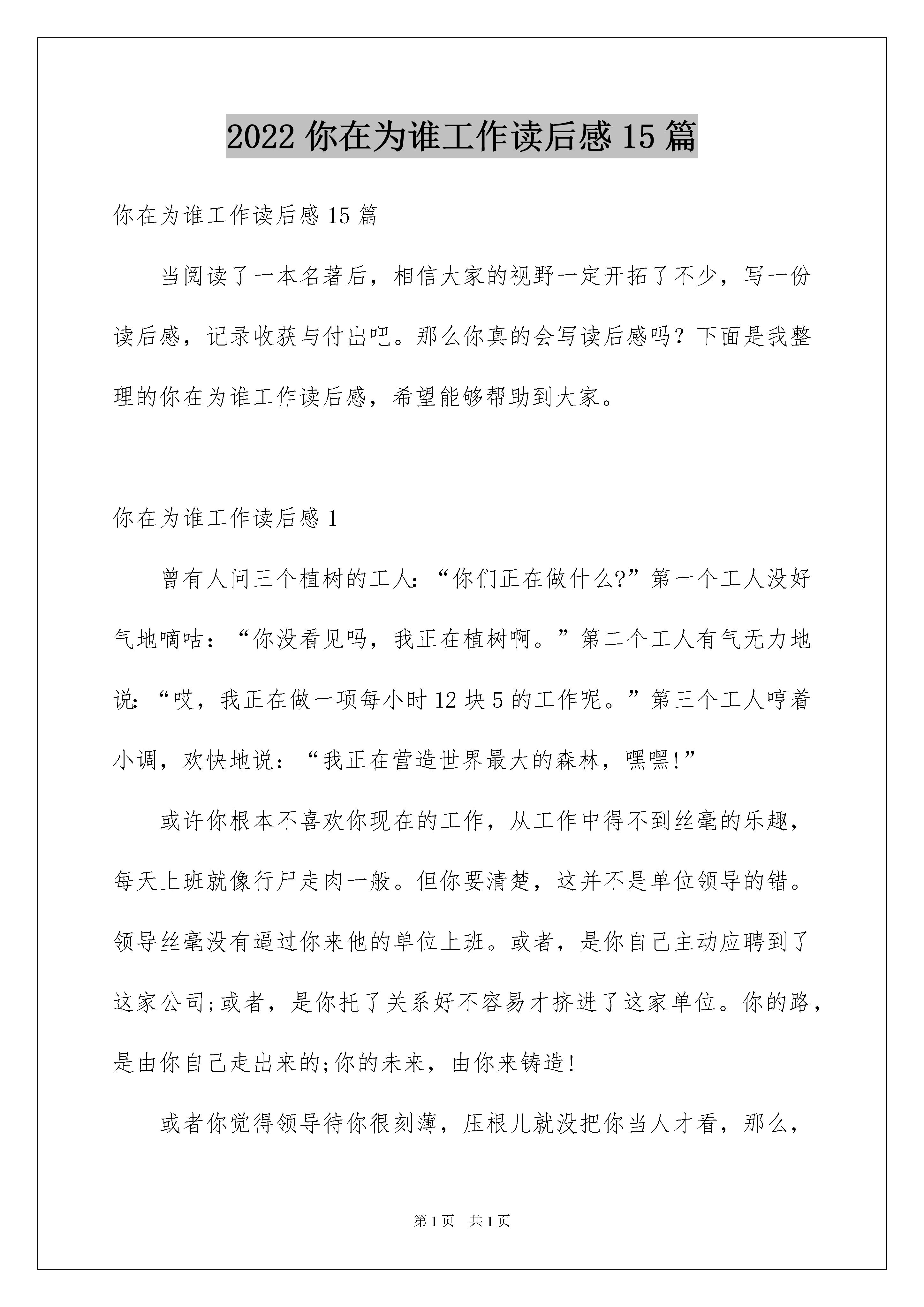 2022 你在为谁工作读后感 15 篇

你在为谁工作读后感 15 篇

当阅读了一本名著后，相信大家的视野一定开拓了不少，写一份读后感，记录收获与付出吧。那么你真的会写读后感吗？下面是我整理的你在为谁工作读后感，希望能够帮助到大家。

你在为谁工作读后感 1

曾有人问三个植树的工人:“你们正在做什么?”第一个工人没好气地嘀咕：“你没看见吗，我正在植树啊。”第二个工人有气无力地说:“哎，我正在做一项每小时 12 块 5 的工作呢。”第三个工人哼着小调，欢快地说：“我正在营造世界最大的森林，嘿嘿!”

或许你根本不喜欢你现在的工作，从工作中得不到丝毫的乐趣，每天上班就像行尸走肉一般。但你要清楚，这并不是单位领导的错。领导丝毫没有逼过你来他的单位上班。或者，是你自己主动应聘到了这家公司;或者，是你托了关系好不容易才挤进了这家单位。你的路，是由你自己走出来的;你的未来，由你来铸造!

或者你觉得领导待你很刻薄，压根儿就没把你当人才看，那么，

第 1 页　共 1 页